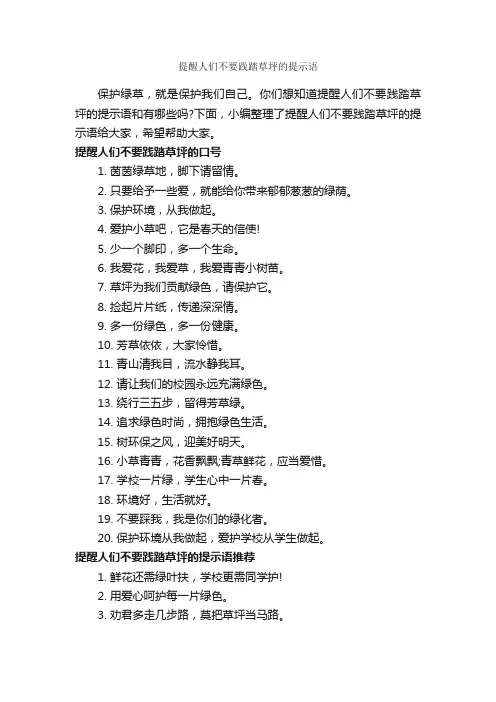 提醒人们不要践踏草坪的提示语

保护绿草，就是保护我们自己。你们想知道提醒人们不要践踏草坪的提示语和有哪些吗?下面，小编整理了提醒人们不要践踏草坪的提示语给大家，希望帮助大家。

提醒人们不要践踏草坪的口号

1. 茵茵绿草地，脚下请留情。

2. 只要给予一些爱，就能给你带来郁郁葱葱的绿荫。

3. 保护环境，从我做起。

4. 爱护小草吧，它是春天的信使!

5. 少一个脚印，多一个生命。

6. 我爱花，我爱草，我爱青青小树苗。

7. 草坪为我们贡献绿色，请保护它。

8. 捡起片片纸，传递深深情。

9. 多一份绿色，多一份健康。

10. 芳草依依，大家怜惜。

11. 青山清我目，流水静我耳。

12. 请让我们的校园永远充满绿色。

13. 绕行三五步，留得芳草绿。

14. 追求绿色时尚，拥抱绿色生活。

15. 树环保之风，迎美好明天。

16. 小草青青，花香飘飘;青草鲜花，应当爱惜。

17. 学校一片绿，学生心中一片春。

18. 环境好，生活就好。

19. 不要踩我，我是你们的绿化者。

20. 保护环境从我做起，爱护学校从学生做起。

提醒人们不要践踏草坪的提示语推荐

1. 鲜花还需绿叶扶，学校更需同学护!

2. 用爱心呵护每一片绿色。

3. 劝君多走几步路，莫把草坪当马路。